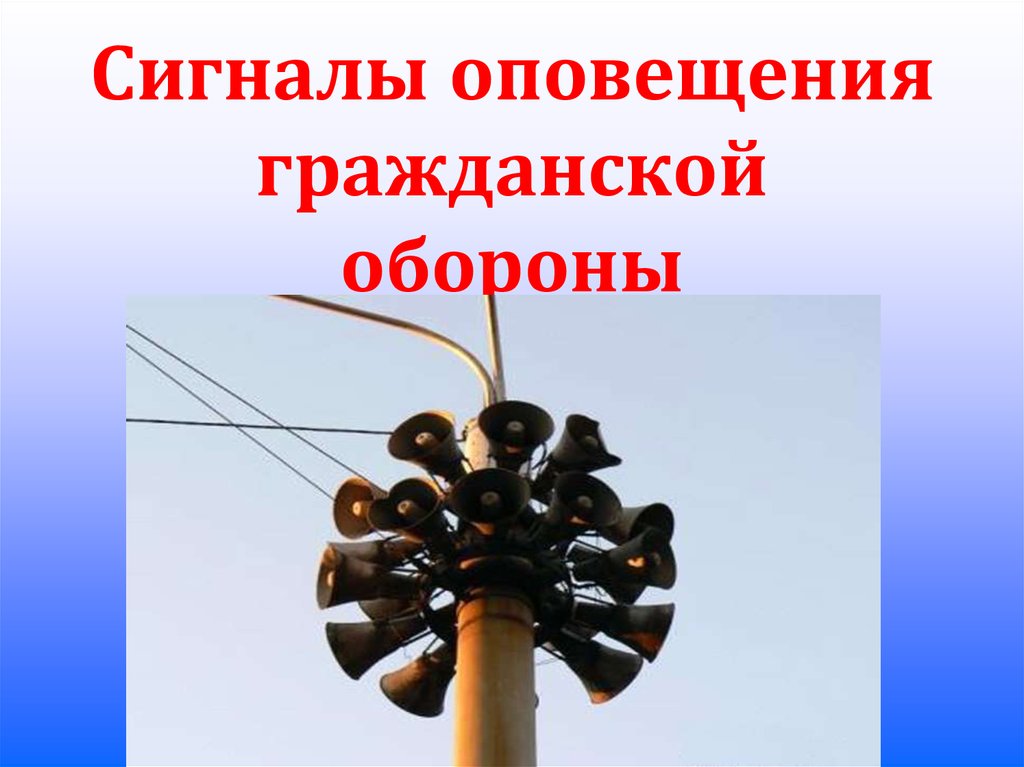 Сигналы оповещения гражданской обороны